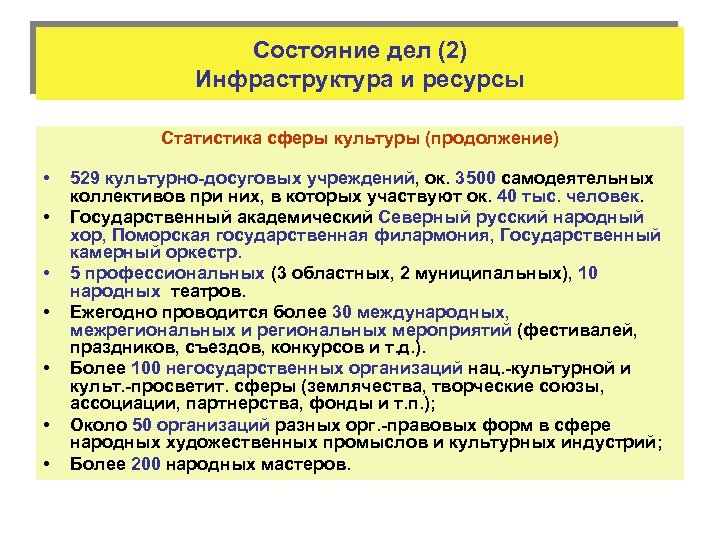 Состояние дел (2)
Инфраструктура и ресурсы

Статистика сферы культуры (продолжение)

• 529 культурно-досуговых учреждений, ок. 3500 самодеятельных коллективов при них, в которых участвуют ок. 40 тыс. человек.
• Государственный академический Северный русский народный хор, Поморская государственная филармония, Государственный камерный оркестр.
• 5 профессиональных (3 областных, 2 муниципальных), 10 народных театров.
• Ежегодно проводится более 30 международных, межрегиональных и региональных мероприятий (фестивалей, праздников, съездов, конкурсов и т.д.).
• Более 100 негосударственных организаций нац.-культурной и культ.-просветит. сферы (землячества, творческие союзы, ассоциации, партнерства, фонды и т.п.);
• Около 50 организаций разных орг.-правовых форм в сфере народных художественных промыслов и культурных индустрий;
• Более 200 народных мастеров.